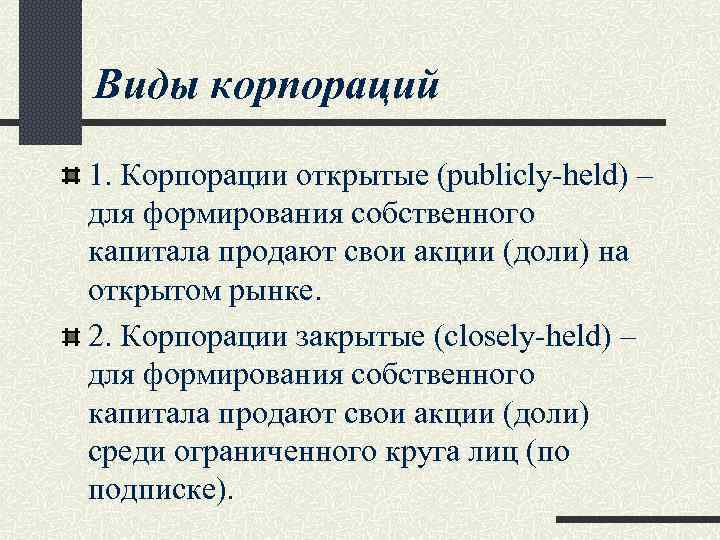 Виды корпораций

1. Корпорации открытые (publicly-held) – для формирования собственного капитала продают свои акции (доли) на открытом рынке.

2. Корпорации закрытые (closely-held) – для формирования собственного капитала продают свои акции (доли) среди ограниченного круга лиц (по подписке).